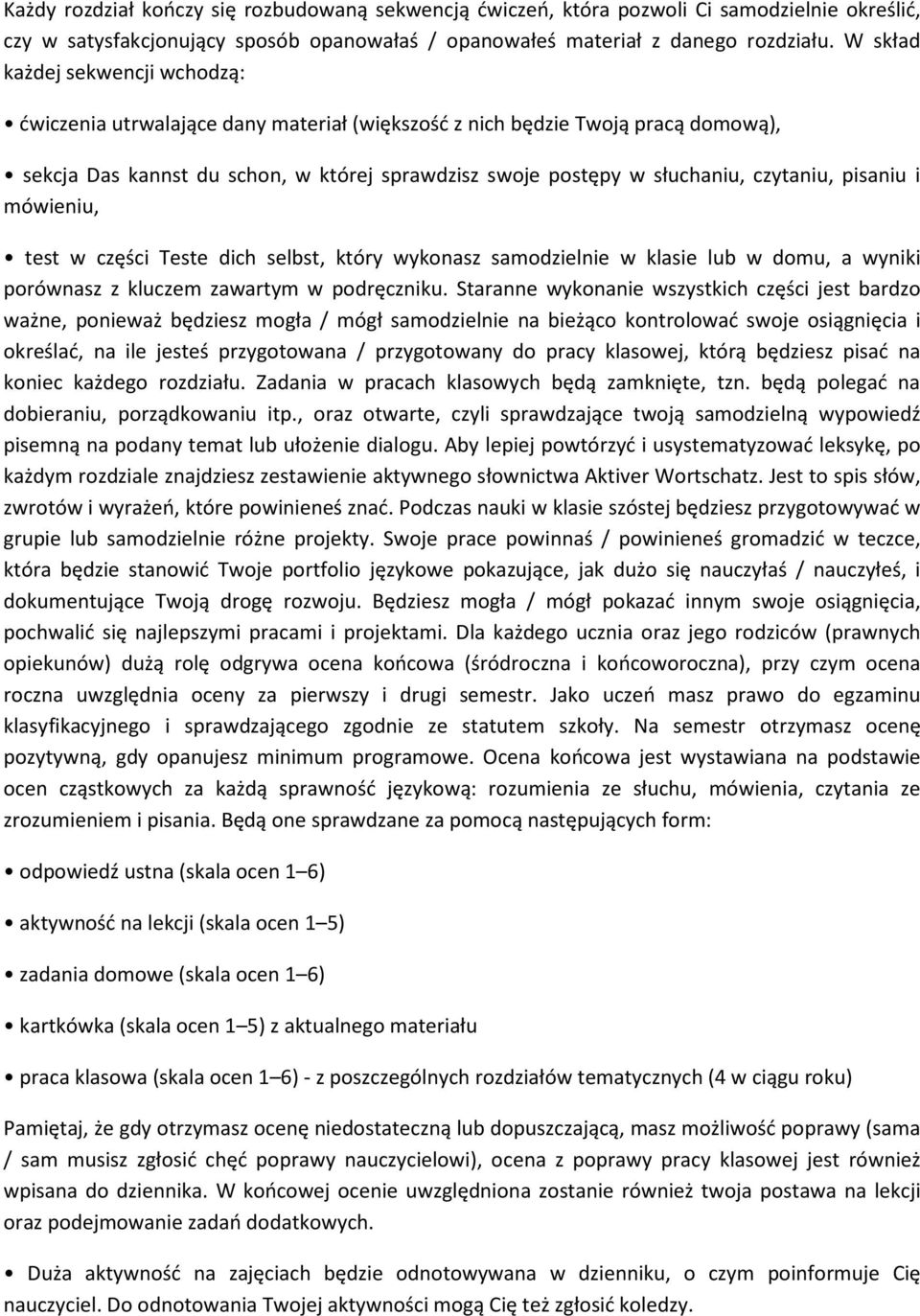 Każdy rozdział kończy się rozbudowaną sekwencją ćwiczeń, która pozwoli Ci samodzielnie określić, czy w satysfakcjonujący sposób opanowałaś / opanowałeś materiał z danego rozdziału. W skład każdej sekwencji wchodzą:

• ćwiczenia utrwalające dany materiał (większość z nich będzie Twoją pracą domową),

• sekcja Das kannst du schon, w której sprawdzisz swoje postępy w słuchaniu, czytaniu, pisaniu i mówieniu,

• test w części Teste dich selbst, który wykonasz samodzielnie w klasie lub w domu, a wyniki porównasz z kluczem zawartym w podręczniku. Staranne wykonanie wszystkich części jest bardzo ważne, ponieważ będziesz mogła / mógł samodzielnie na bieżąco kontrolować swoje osiągnięcia i określać, na ile jesteś przygotowana / przygotowany do pracy klasowej, którą będziesz pisać na koniec każdego rozdziału. Zadania w pracach klasowych będą zamknięte, tzn. będą polegać na dobieraniu, porządkowaniu itp., oraz otwarte, czyli sprawdzające twoją samodzielną wypowiedź pisemną na podany temat lub ułożenie dialogu. Aby lepiej powtórzyć i usystematyzować leksykę, po każdym rozdziale znajdziesz zestawienie aktywnego słownictwa Aktiver Wortschatz. Jest to spis słów, zwrotów i wyrażeń, które powinieneś znać. Podczas nauki w klasie szóstej będziesz przygotowywać w grupie lub samodzielnie różne projekty. Swoje prace powinnaś / powinieneś gromadzić w teczce, która będzie stanowić Twoje portfolio językowe pokazujące, jak dużo się nauczyłaś / nauczyłeś, i dokumentujące Twoją drogę rozwoju. Będziesz mogła / mógł pokazać innym swoje osiągnięcia, pochwalić się najlepszymi pracami i projektami. Dla każdego ucznia oraz jego rodziców (prawnych opiekunów) dużą rolę odgrywa ocena końcowa (śródroczna i końcoworoczna), przy czym ocena roczna uwzględnia oceny za pierwszy i drugi semestr. Jako uczeń masz prawo do egzaminu klasyfikacyjnego i sprawdzającego zgodnie ze statutem szkoły. Na semestr otrzymasz ocenę pozytywną, gdy opanujesz minimum programowe. Ocena końcowa jest wystawiana na podstawie ocen cząstkowych za każdą sprawność językową: rozumienia ze słuchu, mówienia, czytania ze zrozumieniem i pisania. Będą one sprawdzane za pomocą następujących form:

• odpowiedź ustna (skala ocen 1–6)

• aktywność na lekcji (skala ocen 1–5)

• zadania domowe (skala ocen 1–6)

• kartkówka (skala ocen 1–5) z aktualnego materiału

• praca klasowa (skala ocen 1–6) - z poszczególnych rozdziałów tematycznych (4 w ciągu roku)

Pamiętaj, że gdy otrzymasz ocenę niedostateczną lub dopuszczającą, masz możliwość poprawy (sama / sam musisz zgłosić chęć poprawy nauczycielowi), ocena z poprawy pracy klasowej jest również wpisana do dziennika. W końcowej ocenie uwzględniona zostanie również twoja postawa na lekcji oraz podejmowanie zadań dodatkowych.

• Duża aktywność na zajęciach będzie odnotowywana w dzienniku, o czym poinformuje Cię nauczyciel. Do odnotowania Twojej aktywności mogą Cię też zgłosić koledzy.